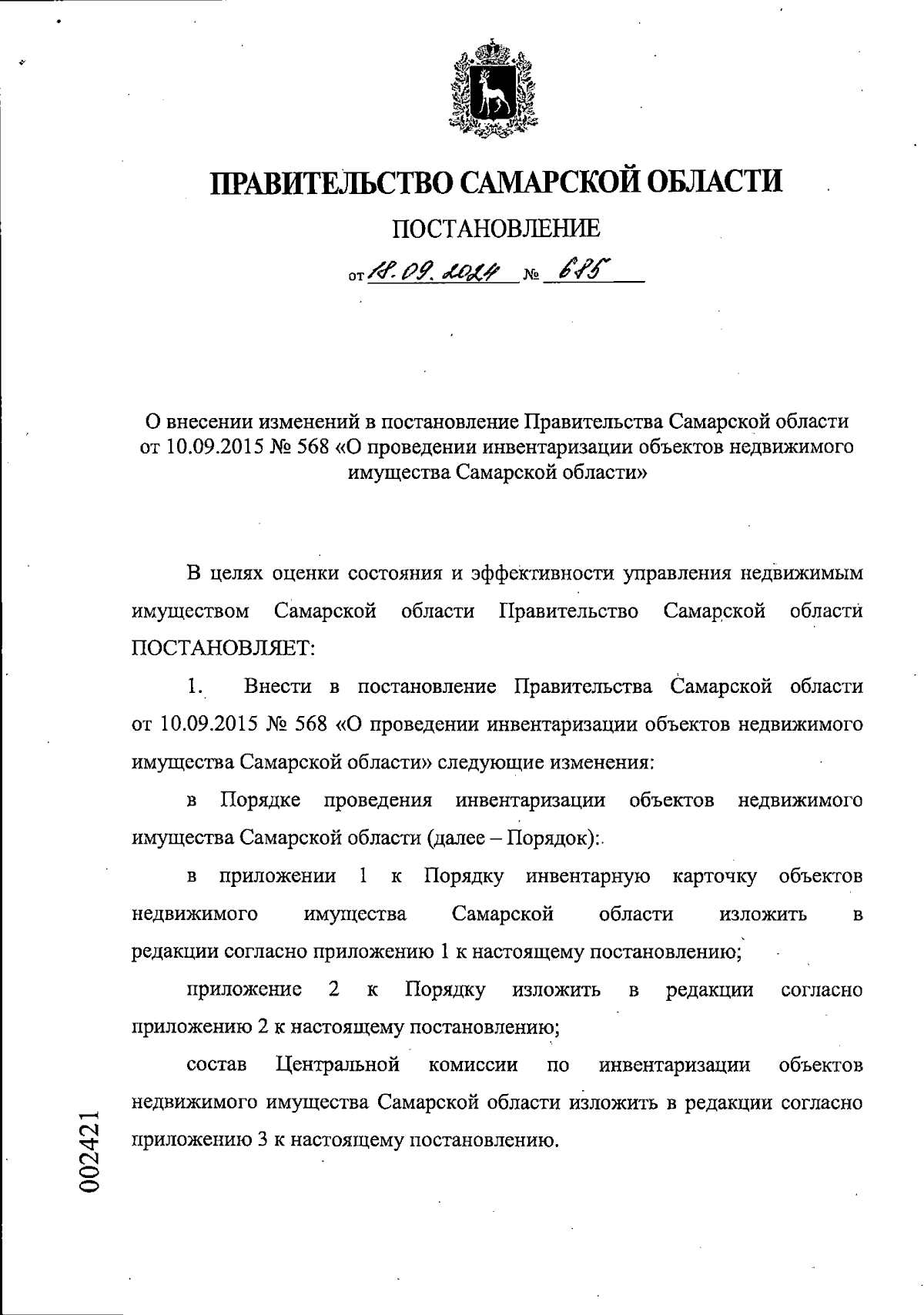 ПРАВИТЕЛЬСТВО САМАРСКОЙ ОБЛАСТИ

ПОСТАНОВЛЕНИЕ

от 18.09.2024 № 685

О внесении изменений в постановление Правительства Самарской области от 10.09.2015 № 568 «О проведении инвентаризации объектов недвижимого имущества Самарской области»

В целях оценки состояния и эффективности управления недвижимым имуществом Самарской области Правительство Самарской области ПОСТАНОВЛЯЕТ:

1. Внести в постановление Правительства Самарской области от 10.09.2015 № 568 «О проведении инвентаризации объектов недвижимого имущества Самарской области» следующие изменения:

в Порядке проведения инвентаризации объектов недвижимого имущества Самарской области (далее – Порядок):

в приложении 1 к Порядку инвентарную карточку объектов недвижимого имущества Самарской области изложить в редакции согласно приложению 1 к настоящему постановлению;

приложение 2 к Порядку изложить в редакции согласно приложению 2 к настоящему постановлению;

состав Центральной комиссии по инвентаризации объектов недвижимого имущества Самарской области изложить в редакции согласно приложению 3 к настоящему постановлению.

002421